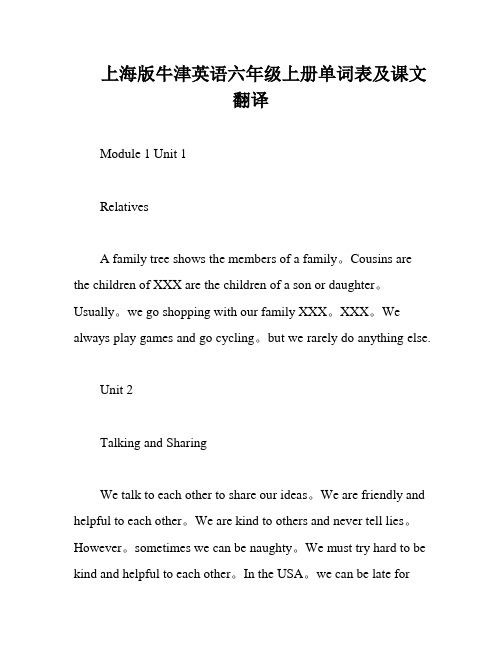 上海版牛津英语六年级上册单词表及课文翻译

Module 1 Unit 1

Relatives

A family tree shows the members of a family。Cousins are the children of XXX are the children of a son or daughter。Usually。we go shopping with our family XXX。XXX。We always play games and go cycling。but we rarely do anything else.

Unit 2

Talking and Sharing

We talk to each other to share our ideas。We are friendly and helpful to each other。We are kind to others and never tell lies。However。sometimes we can be naughty。We must try hard to be kind and helpful to each other。In the USA。we can be late for